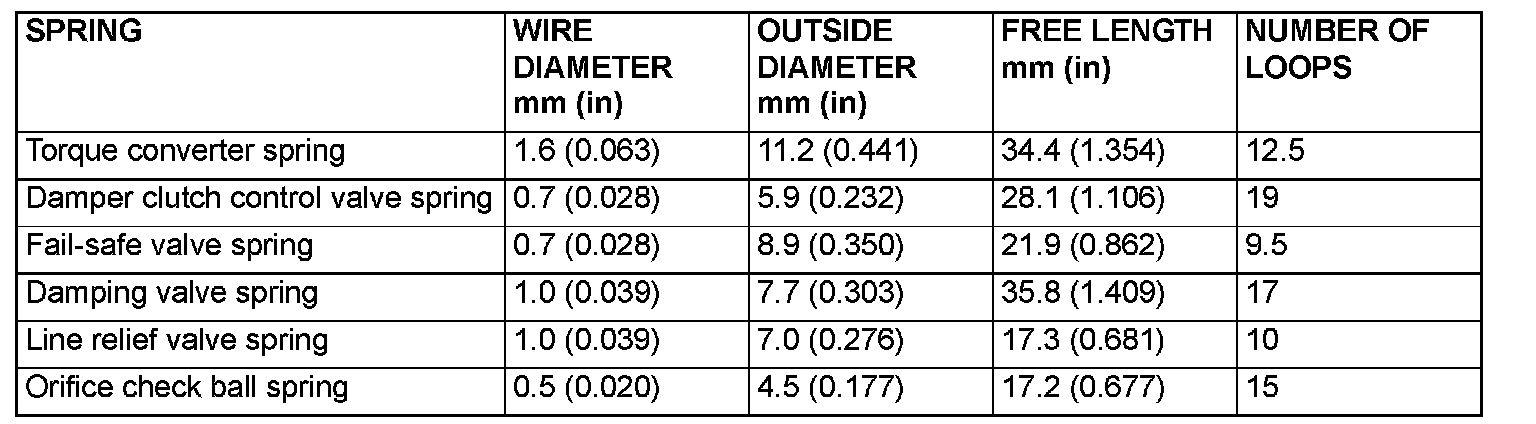 | SPRING | WIRE DIAMETER mm (in) | OUTSIDE DIAMETER mm (in) | FREE LENGTH mm (in) | NUMBER OF LOOPS |
|---|---|---|---|---|
| Torque converter spring | 1.6 (0.063) | 11.2 (0.441) | 34.4 (1.354) | 12.5 |
| Damper clutch control valve spring | 0.7 (0.028) | 5.9 (0.232) | 28.1 (1.106) | 19 |
| Fail-safe valve spring | 0.7 (0.028) | 8.9 (0.350) | 21.9 (0.862) | 9.5 |
| Damping valve spring | 1.0 (0.039) | 7.7 (0.303) | 35.8 (1.409) | 17 |
| Line relief valve spring | 1.0 (0.039) | 7.0 (0.276) | 17.3 (0.681) | 10 |
| Orifice check ball spring | 0.5 (0.020) | 4.5 (0.177) | 17.2 (0.677) | 15 |